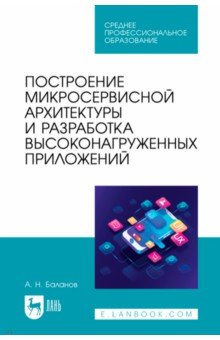 СРЕДНЕЕ ПРОФЕССИОНАЛЬНОЕ ОБРАЗОВАНИЕ

ПОСТРОЕНИЕ МИКРОСЕРВИСНОЙ АРХИТЕКТУРЫ И РАЗРАБОТКА ВЫСОКОНАГРУЖЕННЫХ ПРИЛОЖЕНИЙ

А. Н. Баланов

ЛАНЬ

E.LANBOOK.COM